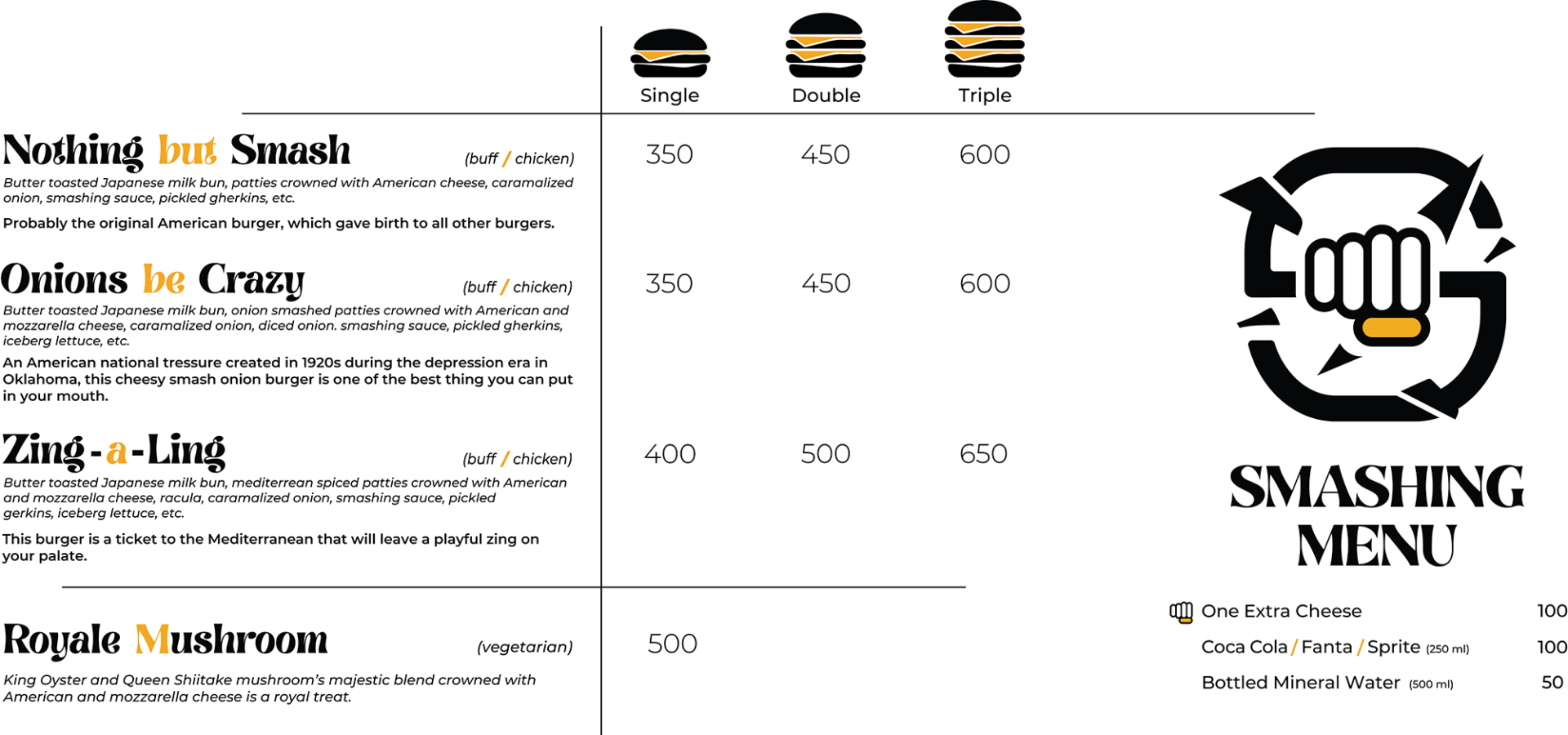 Single Double Triple

Nothing but Smash (buff / chicken) 350 450 600

Butter toasted Japanese milk bun, patties crowned with American cheese, caramalized onion, smashing sauce, pickled gherkins, etc.

Probably the original American burger, which gave birth to all other burgers.

Onions be Crazy (buff / chicken) 350 450 600

Butter toasted Japanese milk bun, onion smashed patties crowned with American and mozzarella cheese, caramalized onion, diced onion. smashing sauce, pickled gherkins, iceberg lettuce, etc.

An American national tressure created in 1920s during the depression era in Oklahoma, this cheesy smash onion burger is one of the best thing you can put in your mouth.

Zing-a-Ling (buff / chicken) 400 500 650

Butter toasted Japanese milk bun, mediterrean spiced patties crowned with American and mozzarella cheese, racula, caramalized onion, smashing sauce, pickled gerkins, iceberg lettuce, etc.

This burger is a ticket to the Mediterranean that will leave a playful zing on your palate.

Royale Mushroom (vegetarian) 500

King Oyster and Queen Shiitake mushroom's majestic blend crowned with American and mozzarella cheese is a royal treat.

SMASHING MENU

One Extra Cheese 100

Coca Cola / Fanta / Sprite (250 ml) 100

Bottled Mineral Water (500 ml) 50